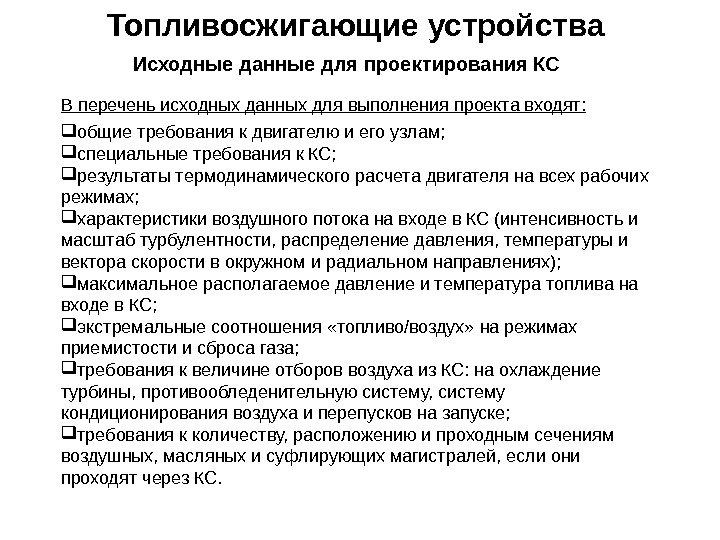 Топливосжигающие устройства

Исходные данные для проектирования КС

В перечень исходных данных для выполнения проекта входят:

❑общие требования к двигателю и его узлам;
❑специальные требования к КС;
❑результаты термодинамического расчета двигателя на всех рабочих режимах;
❑характеристики воздушного потока на входе в КС (интенсивность и масштаб турбулентности, распределение давления, температуры и вектора скорости в окружном и радиальном направлениях);
❑максимальное располагаемое давление и температура топлива на входе в КС;
❑экстремальные соотношения «топливо/воздух» на режимах приемистости и сброса газа;
❑требования к величине отборов воздуха из КС: на охлаждение турбины, противообледенительную систему, систему кондиционирования воздуха и перепусков на запуске;
❑требования к количеству, расположению и проходным сечениям воздушных, масляных и суфлирующих магистралей, если они проходят через КС.